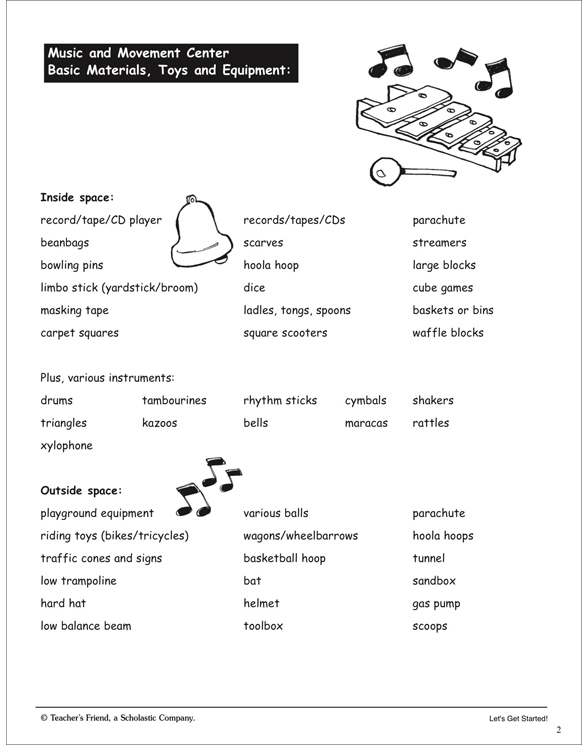 Music and Movement Center
Basic Materials, Toys and Equipment:

Inside space:

record/tape/CD player
beanbags
bowling pins
limbo stick (yardstick/broom)
masking tape
carpet squares

records/tapes/CDs
scarves
hoola hoop
dice
ladles, tongs, spoons
square scooters

parachute
streamers
large blocks
cube games
baskets or bins
waffle blocks

Plus, various instruments:

drums
triangles
xylophone

tambourines
kazoos

rhythm sticks
bells

cymbals
maracas

shakers
rattles

Outside space:

playground equipment
riding toys (bikes/tricycles)
traffic cones and signs
low trampoline
hard hat
low balance beam

various balls
wagons/wheelbarrows
basketball hoop
bat
helmet
toolbox

parachute
hoola hoops
tunnel
sandbox
gas pump
scoops

© Teacher's Friend, a Scholastic Company.

Let's Get Started!

2